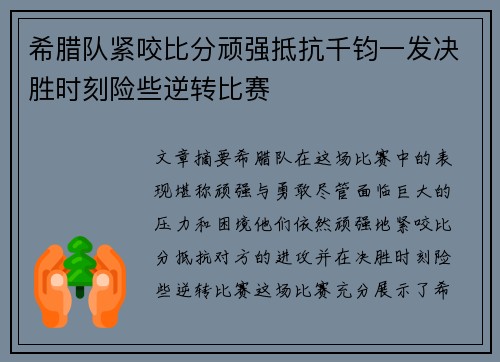 希腊队紧咬比分顽强抵抗千钧一发决胜时刻险些逆转比赛

文章摘要希腊队在这场比赛中的表现堪称顽强与勇敢尽管面临巨大的压力和困境他们依然顽强地紧咬比分抵抗对方的进攻并在决胜时刻险些逆转比赛这场比赛充分展示了希